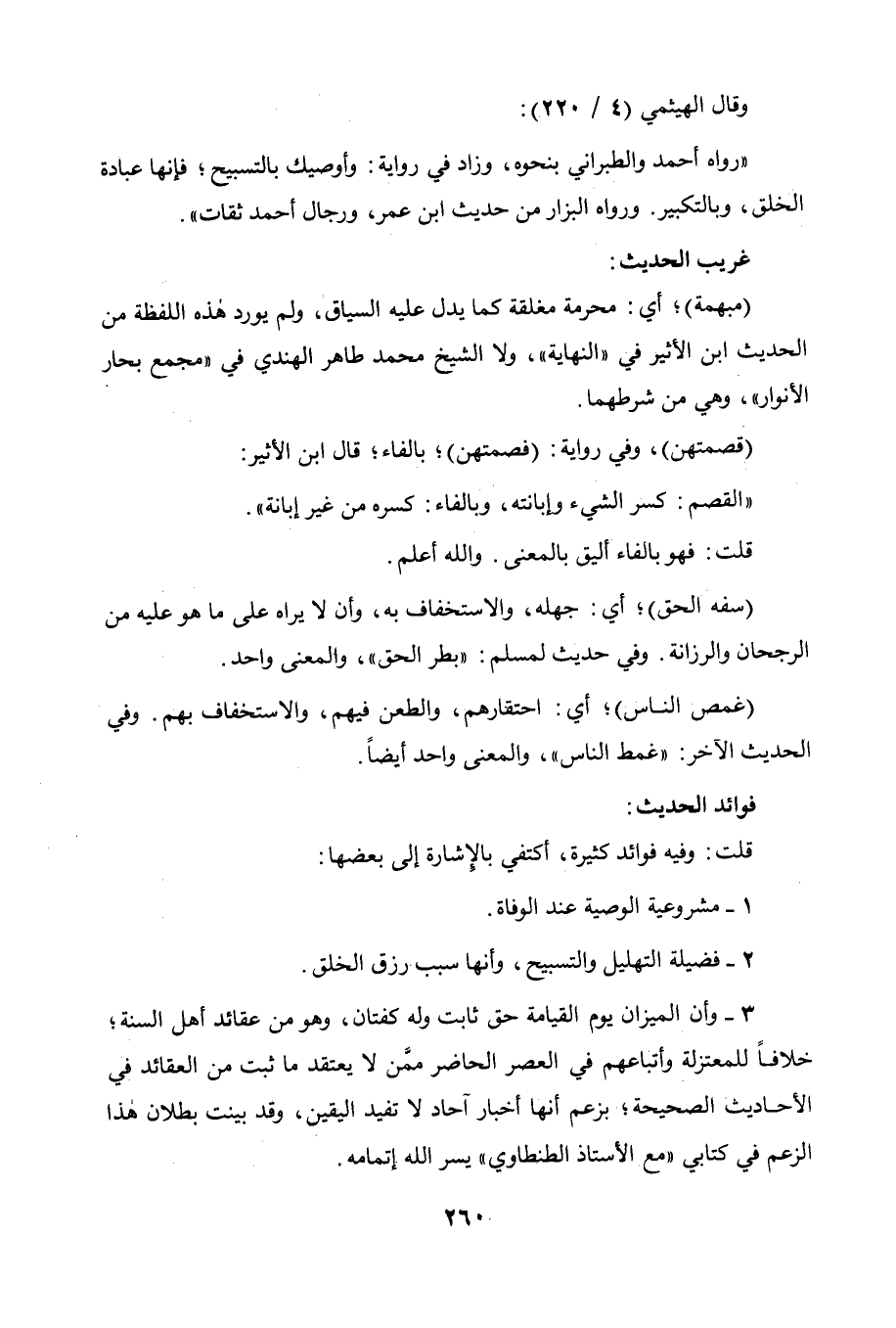 وقال الهيثمي (٤ / ٢٢٠):

«رواه أحمد والطبراني بنحوه، وزاد في رواية: وأوصيك بالتسبيح؛ فإنها عبادة الخلق، وبالتكبير. ورواه البزار من حديث ابن عمر، ورجال أحمد ثقات».

غريب الحديث:

(مبهمة)؛ أي: محرمة مغلقة كما يدل عليه السياق، ولم يورد هٰذه اللفظة من الحديث ابن الأثير في «النهاية»، ولا الشيخ محمد طاهر الهندي في «مجمع بحار الأنوار»، وهي من شرطهما.

(قصمتهن)، وفي رواية: (فصمتهن)؛ بالفاء؛ قال ابن الأثير:

«القصم: كسر الشيء وإبانته، وبالفاء: كسره من غير إبانة».

قلت: فهو بالفاء أليق بالمعنى. والله أعلم.

(سفه الحق)؛ أي: جهله، والاستخفاف به، وأن لا يراه على ما هو عليه من الرجحان والرزانة. وفي حديث لمسلم: «بطر الحق»، والمعنى واحد.

(غمص الناس)؛ أي: احتقارهم، والطعن فيهم، والاستخفاف بهم. وفي الحديث الآخر: «غمط الناس»، والمعنى واحد أيضاً.

فوائد الحديث:

قلت: وفيه فوائد كثيرة، أكتفي بالإشارة إلى بعضها:

١ ـ مشروعية الوصية عند الوفاة.

٢ ـ فضيلة التهليل والتسبيح، وأنها سبب رزق الخلق.

٣ ـ وأن الميزان يوم القيامة حق ثابت وله كفتان، وهو من عقائد أهل السنة؛ خلافاً للمعتزلة وأتباعهم في العصر الحاضر ممَّن لا يعتقد ما ثبت من العقائد في الأحاديث الصحيحة؛ بزعم أنها أخبار آحاد لا تفيد اليقين، وقد بينت بطلان هٰذا الزعم في كتابي «مع الأستاذ الطنطاوي» يسر الله إتمامه.

٢٦٠